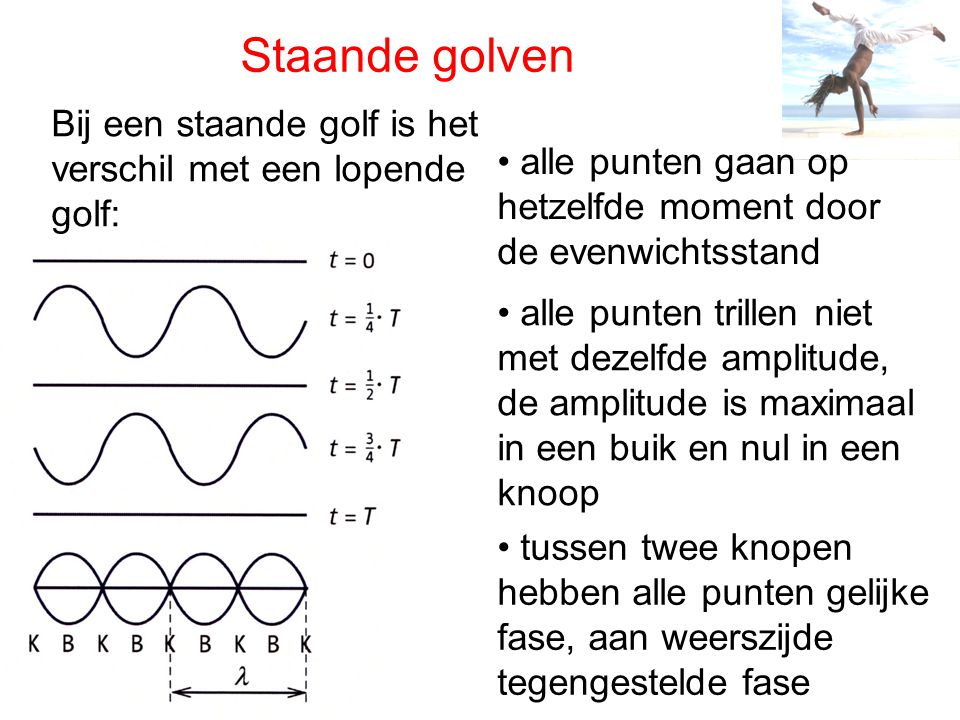 Staande golven

Bij een staande golf is het verschil met een lopende golf:

$t = 0$

$t = \frac{1}{4} \cdot T$

$t = \frac{1}{2} \cdot T$

$t = \frac{3}{4} \cdot T$

$t = T$

K B K B K B K B K

$\lambda$

• alle punten gaan op hetzelfde moment door de evenwichtsstand

• alle punten trillen niet met dezelfde amplitude, de amplitude is maximaal in een buik en nul in een knoop

• tussen twee knopen hebben alle punten gelijke fase, aan weerszijde tegengestelde fase